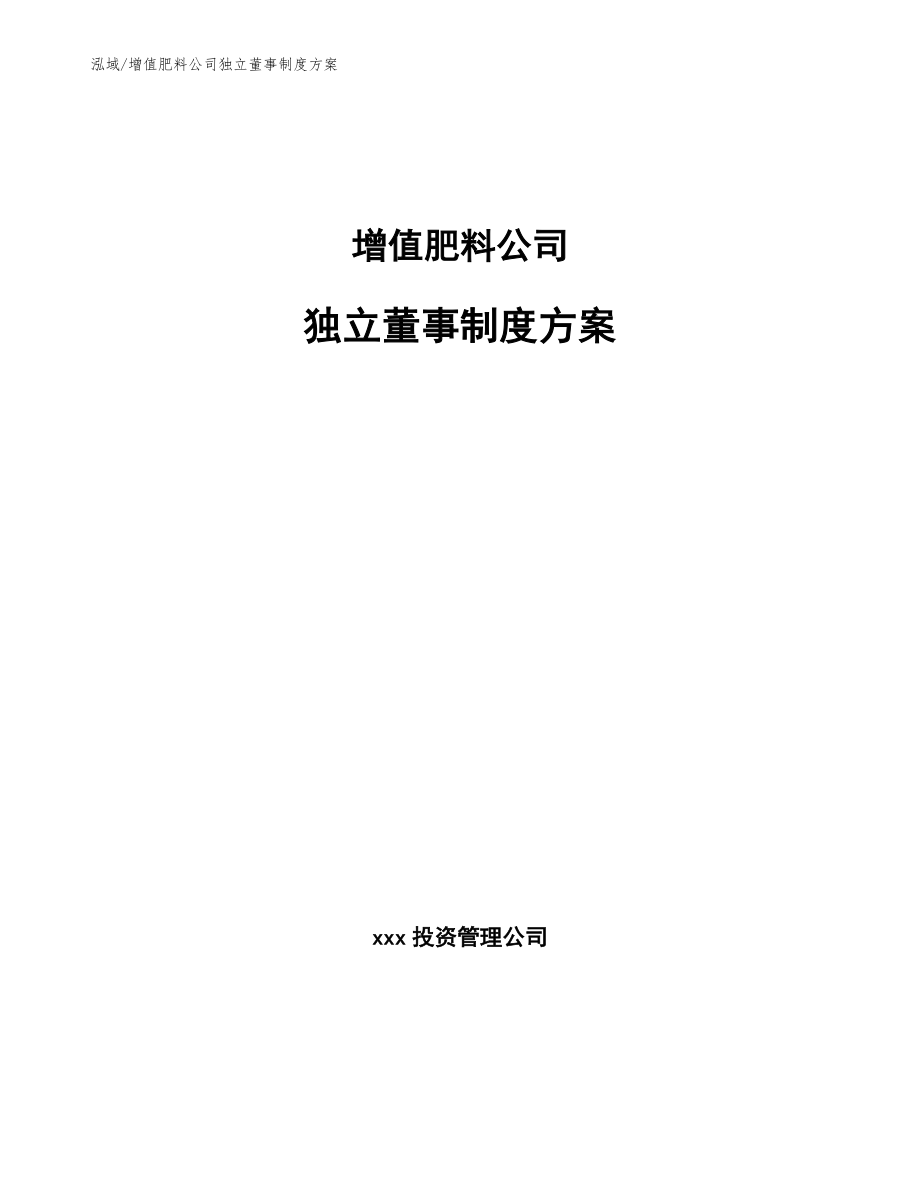 泓域/增值肥料公司独立董事制度方案

增值肥料公司

独立董事制度方案

xxx 投资管理公司